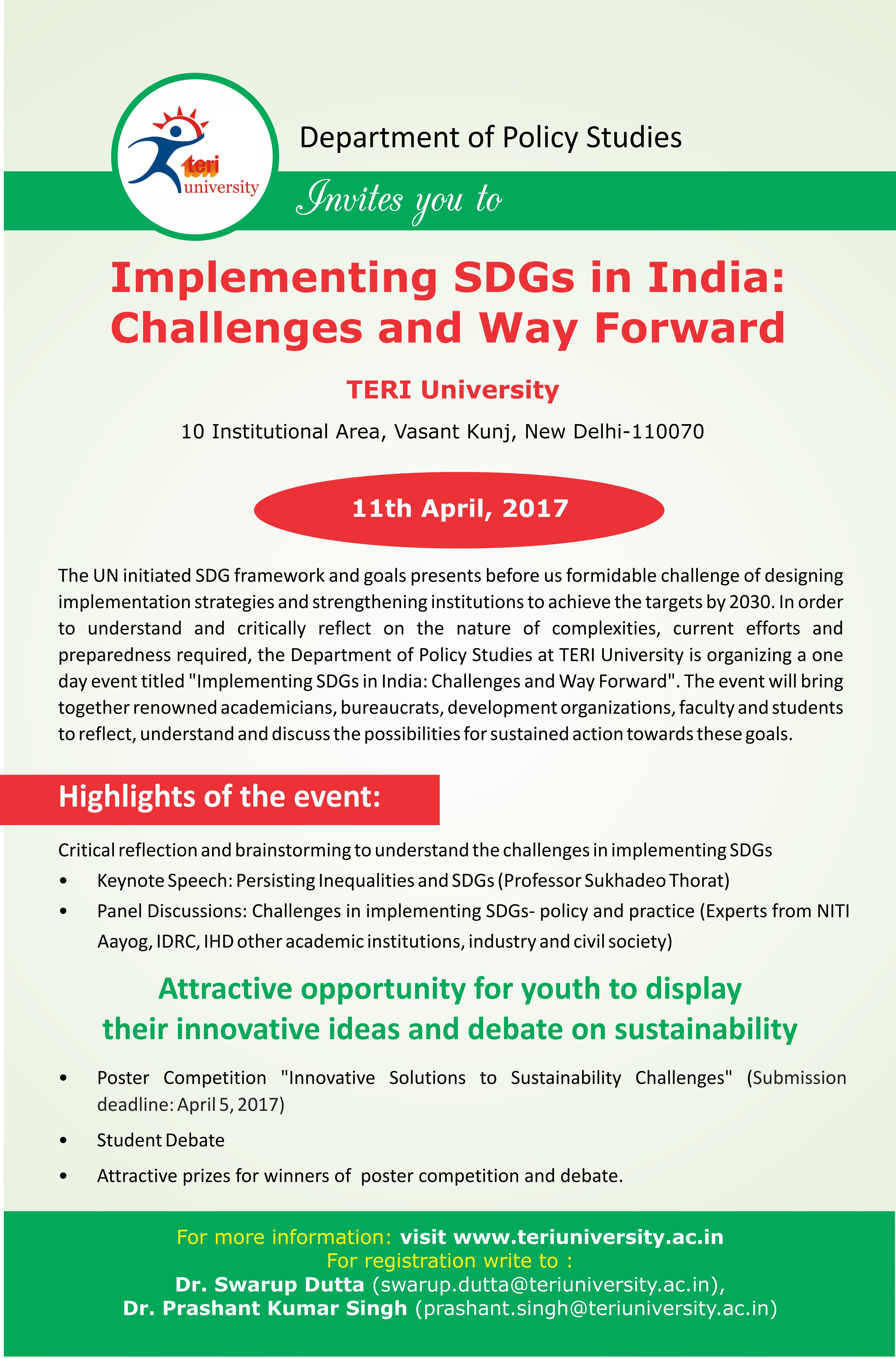 teri university

Department of Policy Studies

Invites you to

Implementing SDGs in India: Challenges and Way Forward

TERI University

10 Institutional Area, Vasant Kunj, New Delhi-110070

11th April, 2017

The UN initiated SDG framework and goals presents before us formidable challenge of designing implementation strategies and strengthening institutions to achieve the targets by 2030. In order to understand and critically reflect on the nature of complexities, current efforts and preparedness required, the Department of Policy Studies at TERI University is organizing a one day event titled "Implementing SDGs in India: Challenges and Way Forward". The event will bring together renowned academicians, bureaucrats, development organizations, faculty and students to reflect, understand and discuss the possibilities for sustained action towards these goals.

Highlights of the event:

Critical reflection and brainstorming to understand the challenges in implementing SDGs

• Keynote Speech: Persisting Inequalities and SDGs (Professor Sukhadeo Thorat)

• Panel Discussions: Challenges in implementing SDGs- policy and practice (Experts from NITI Aayog, IDRC, IHD other academic institutions, industry and civil society)

Attractive opportunity for youth to display their innovative ideas and debate on sustainability

• Poster Competition "Innovative Solutions to Sustainability Challenges" (Submission deadline: April 5, 2017)

• Student Debate

• Attractive prizes for winners of poster competition and debate.

For more information: visit www.teriuniversity.ac.in
For registration write to :
Dr. Swarup Dutta (swarup.dutta@teriuniversity.ac.in),
Dr. Prashant Kumar Singh (prashant.singh@teriuniversity.ac.in)